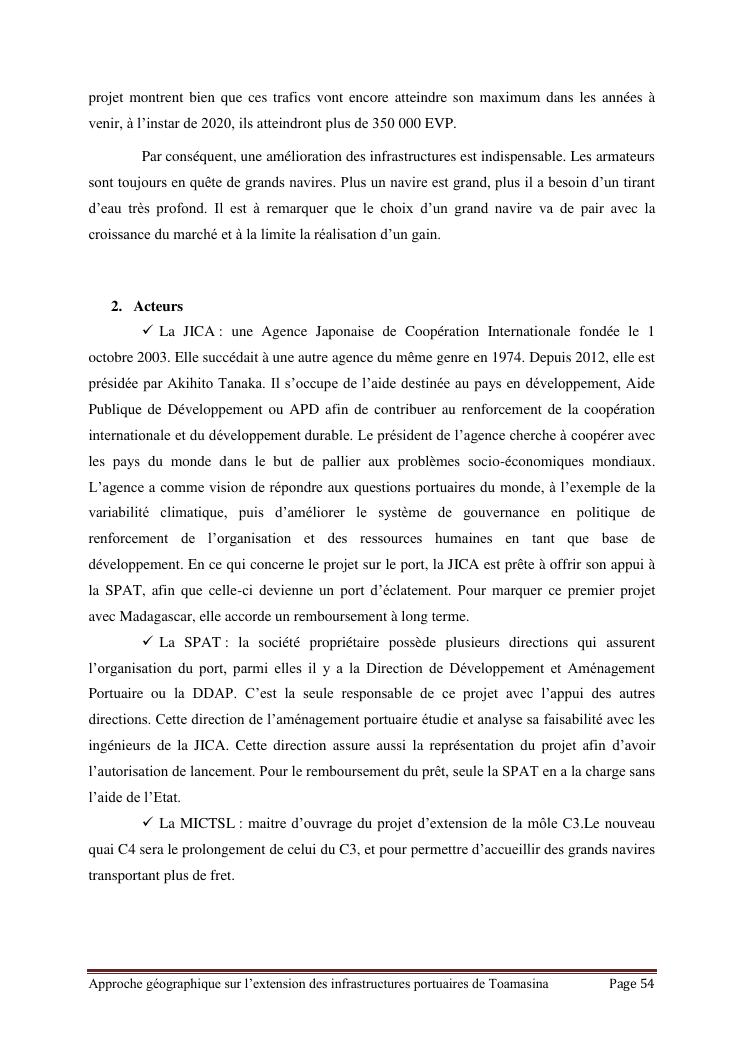 projet montrent bien que ces trafics vont encore atteindre son maximum dans les années à venir, à l'instar de 2020, ils atteindront plus de 350 000 EVP.

Par conséquent, une amélioration des infrastructures est indispensable. Les armateurs sont toujours en quête de grands navires. Plus un navire est grand, plus il a besoin d'un tirant d'eau très profond. Il est à remarquer que le choix d'un grand navire va de pair avec la croissance du marché et à la limite la réalisation d'un gain.

2. Acteurs

✓ La JICA : une Agence Japonaise de Coopération Internationale fondée le 1 octobre 2003. Elle succédait à une autre agence du même genre en 1974. Depuis 2012, elle est présidée par Akihito Tanaka. Il s'occupe de l'aide destinée au pays en développement, Aide Publique de Développement ou APD afin de contribuer au renforcement de la coopération internationale et du développement durable. Le président de l'agence cherche à coopérer avec les pays du monde dans le but de pallier aux problèmes socio-économiques mondiaux. L'agence a comme vision de répondre aux questions portuaires du monde, à l'exemple de la variabilité climatique, puis d'améliorer le système de gouvernance en politique de renforcement de l'organisation et des ressources humaines en tant que base de développement. En ce qui concerne le projet sur le port, la JICA est prête à offrir son appui à la SPAT, afin que celle-ci devienne un port d'éclatement. Pour marquer ce premier projet avec Madagascar, elle accorde un remboursement à long terme.

✓ La SPAT : la société propriétaire possède plusieurs directions qui assurent l'organisation du port, parmi elles il y a la Direction de Développement et Aménagement Portuaire ou la DDAP. C'est la seule responsable de ce projet avec l'appui des autres directions. Cette direction de l'aménagement portuaire étudie et analyse sa faisabilité avec les ingénieurs de la JICA. Cette direction assure aussi la représentation du projet afin d'avoir l'autorisation de lancement. Pour le remboursement du prêt, seule la SPAT en a la charge sans l'aide de l'Etat.

✓ La MICTSL : maitre d'ouvrage du projet d'extension de la môle C3.Le nouveau quai C4 sera le prolongement de celui du C3, et pour permettre d'accueillir des grands navires transportant plus de fret.

Approche géographique sur l'extension des infrastructures portuaires de Toamasina Page 54